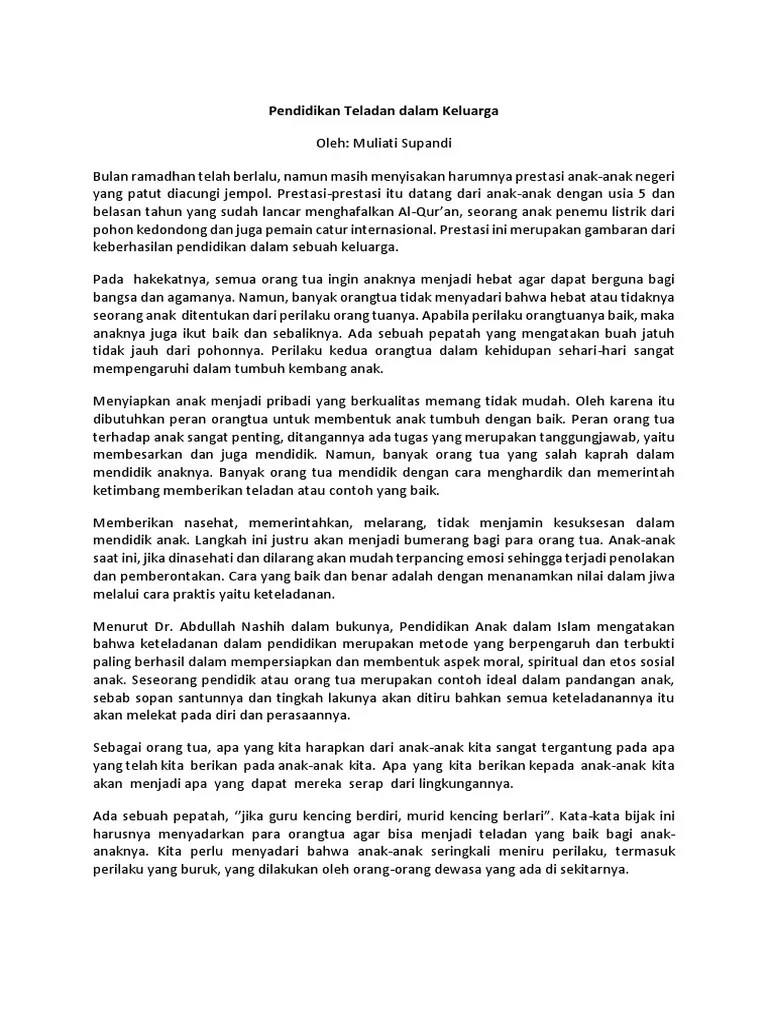 Pendidikan Teladan dalam Keluarga

Oleh: Muliati Supandi

Bulan ramadhan telah berlalu, namun masih menyisakan harumnya prestasi anak-anak negeri yang patut diacungi jempol. Prestasi-prestasi itu datang dari anak-anak dengan usia 5 dan belasan tahun yang sudah lancar menghafalkan Al-Qur'an, seorang anak penemu listrik dari pohon kedondong dan juga pemain catur internasional. Prestasi ini merupakan gambaran dari keberhasilan pendidikan dalam sebuah keluarga.

Pada hakekatnya, semua orang tua ingin anaknya menjadi hebat agar dapat berguna bagi bangsa dan agamanya. Namun, banyak orangtua tidak menyadari bahwa hebat atau tidaknya seorang anak ditentukan dari perilaku orang tuanya. Apabila perilaku orangtuanya baik, maka anaknya juga ikut baik dan sebaliknya. Ada sebuah pepatah yang mengatakan buah jatuh tidak jauh dari pohonnya. Perilaku kedua orangtua dalam kehidupan sehari-hari sangat mempengaruhi dalam tumbuh kembang anak.

Menyiapkan anak menjadi pribadi yang berkualitas memang tidak mudah. Oleh karena itu dibutuhkan peran orangtua untuk membentuk anak tumbuh dengan baik. Peran orang tua terhadap anak sangat penting, ditangannya ada tugas yang merupakan tanggungjawab, yaitu membesarkan dan juga mendidik. Namun, banyak orang tua yang salah kaprah dalam mendidik anaknya. Banyak orang tua mendidik dengan cara menghardik dan memerintah ketimbang memberikan teladan atau contoh yang baik.

Memberikan nasehat, memerintahkan, melarang, tidak menjamin kesuksesan dalam mendidik anak. Langkah ini justru akan menjadi bumerang bagi para orang tua. Anak-anak saat ini, jika dinasehati dan dilarang akan mudah terpancing emosi sehingga terjadi penolakan dan pemberontakan. Cara yang baik dan benar adalah dengan menanamkan nilai dalam jiwa melalui cara praktis yaitu keteladanan.

Menurut Dr. Abdullah Nashih dalam bukunya, Pendidikan Anak dalam Islam mengatakan bahwa keteladanan dalam pendidikan merupakan metode yang berpengaruh dan terbukti paling berhasil dalam mempersiapkan dan membentuk aspek moral, spiritual dan etos sosial anak. Seseorang pendidik atau orang tua merupakan contoh ideal dalam pandangan anak, sebab sopan santunnya dan tingkah lakunya akan ditiru bahkan semua keteladanannya itu akan melekat pada diri dan perasaannya.

Sebagai orang tua, apa yang kita harapkan dari anak-anak kita sangat tergantung pada apa yang telah kita berikan pada anak-anak kita. Apa yang kita berikan kepada anak-anak kita akan menjadi apa yang dapat mereka serap dari lingkungannya.

Ada sebuah pepatah, "jika guru kencing berdiri, murid kencing berlari". Kata-kata bijak ini harusnya menyadarkan para orangtua agar bisa menjadi teladan yang baik bagi anak-anaknya. Kita perlu menyadari bahwa anak-anak seringkali meniru perilaku, termasuk perilaku yang buruk, yang dilakukan oleh orang-orang dewasa yang ada di sekitarnya.